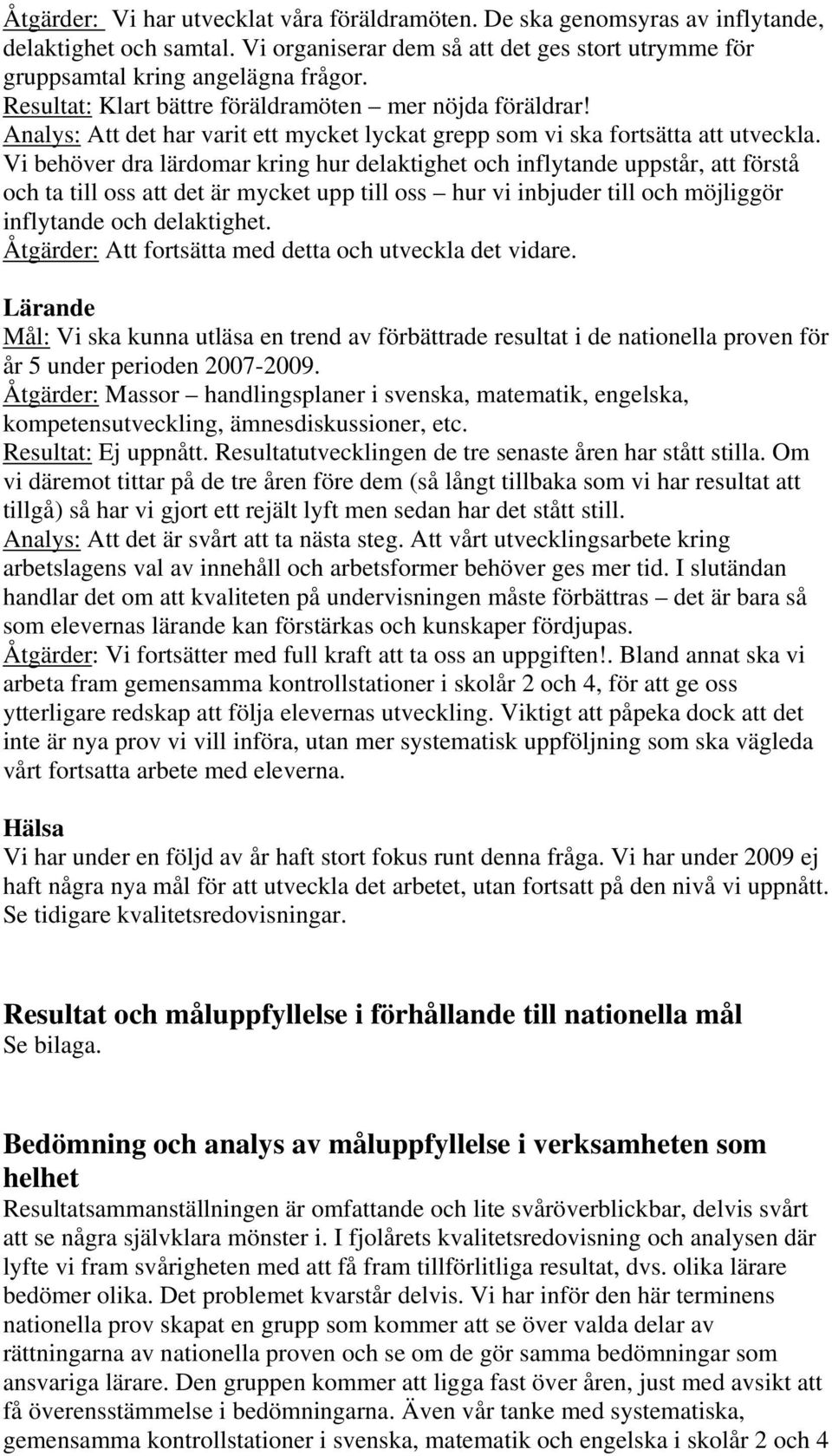 Åtgärder: Vi har utvecklat våra föräldramöten. De ska genomsyras av inflytande, delaktighet och samtal. Vi organiserar dem så att det ges stort utrymme för gruppsamtal kring angelägna frågor.
Resultat: Klart bättre föräldramöten – mer nöjda föräldrar!
Analys: Att det har varit ett mycket lyckat grepp som vi ska fortsätta att utveckla. Vi behöver dra lärdomar kring hur delaktighet och inflytande uppstår, att förstå och ta till oss att det är mycket upp till oss – hur vi inbjuder till och möjliggör inflytande och delaktighet.
Åtgärder: Att fortsätta med detta och utveckla det vidare.

Lärande
Mål: Vi ska kunna utläsa en trend av förbättrade resultat i de nationella proven för år 5 under perioden 2007-2009.
Åtgärder: Massor – handlingsplaner i svenska, matematik, engelska, kompetensutveckling, ämnesdiskussioner, etc.
Resultat: Ej uppnått. Resultatutvecklingen de tre senaste åren har stått stilla. Om vi däremot tittar på de tre åren före dem (så långt tillbaka som vi har resultat att tillgå) så har vi gjort ett rejält lyft men sedan har det stått still.
Analys: Att det är svårt att ta nästa steg. Att vårt utvecklingsarbete kring arbetslagens val av innehåll och arbetsformer behöver ges mer tid. I slutändan handlar det om att kvaliteten på undervisningen måste förbättras – det är bara så som elevernas lärande kan förstärkas och kunskaper fördjupas.
Åtgärder: Vi fortsätter med full kraft att ta oss an uppgiften!. Bland annat ska vi arbeta fram gemensamma kontrollstationer i skolår 2 och 4, för att ge oss ytterligare redskap att följa elevernas utveckling. Viktigt att påpeka dock att det inte är nya prov vi vill införa, utan mer systematisk uppföljning som ska vägleda vårt fortsatta arbete med eleverna.

Hälsa
Vi har under en följd av år haft stort fokus runt denna fråga. Vi har under 2009 ej haft några nya mål för att utveckla det arbetet, utan fortsatt på den nivå vi uppnått. Se tidigare kvalitetsredovisningar.

Resultat och måluppfyllelse i förhållande till nationella mål
Se bilaga.

Bedömning och analys av måluppfyllelse i verksamheten som helhet
Resultatsammanställningen är omfattande och lite svåröverblickbar, delvis svårt att se några självklara mönster i. I fjolårets kvalitetsredovisning och analysen där lyfte vi fram svårigheten med att få fram tillförlitliga resultat, dvs. olika lärare bedömer olika. Det problemet kvarstår delvis. Vi har inför den här terminens nationella prov skapat en grupp som kommer att se över valda delar av rättningarna av nationella proven och se om de gör samma bedömningar som ansvariga lärare. Den gruppen kommer att ligga fast över åren, just med avsikt att få överensstämmelse i bedömningarna. Även vår tanke med systematiska, gemensamma kontrollstationer i svenska, matematik och engelska i skolår 2 och 4